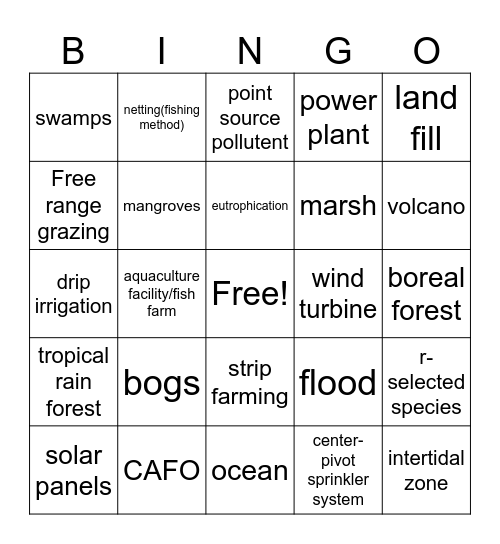 | B | I | N | G | O |
|---|---|---|---|---|
| swamps | netting(fishing method) | point source pollutent | power plant | land fill |
| Free range grazing | mangroves | eutrophication | marsh | volcano |
| drip irrigation | aquaculture facility/fish farm | Free! | wind turbine | boreal forest |
| tropical rain forest | bogs | strip farming | flood | r-selected species |
| solar panels | CAFO | ocean | center-pivot sprinkler system | intertidal zone |